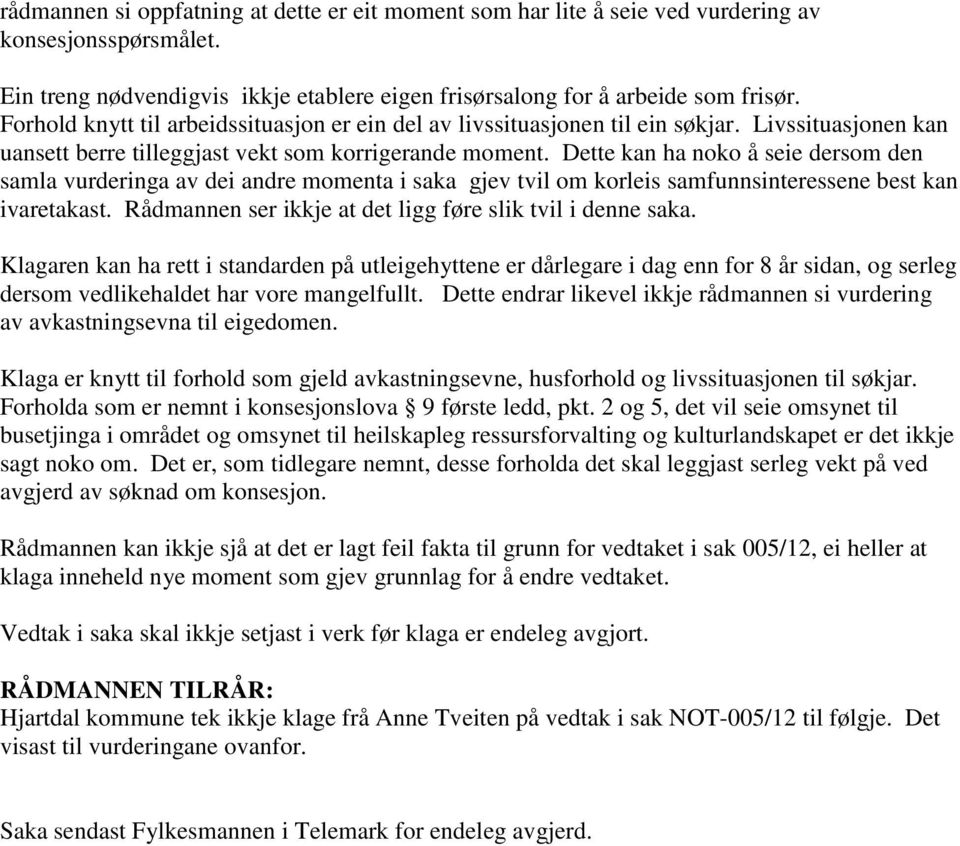 rådmannen si oppfatning at dette er eit moment som har lite å seie ved vurdering av konsesjonsspørsmålet.

Ein treng nødvendigvis ikkje etablere eigen frisørsalong for å arbeide som frisør. Forhold knytt til arbeidssituasjon er ein del av livssituasjonen til ein søkjar. Livssituasjonen kan uansett berre tilleggjast vekt som korrigerande moment. Dette kan ha noko å seie dersom den samla vurderinga av dei andre momenta i saka gjev tvil om korleis samfunnsinteressene best kan ivaretakast. Rådmannen ser ikkje at det ligg føre slik tvil i denne saka.

Klagaren kan ha rett i standarden på utleigehyttene er dårlegare i dag enn for 8 år sidan, og serleg dersom vedlikehaldet har vore mangelfullt. Dette endrar likevel ikkje rådmannen si vurdering av avkastningsevna til eigedomen.

Klaga er knytt til forhold som gjeld avkastningsevne, husforhold og livssituasjonen til søkjar. Forholda som er nemnt i konsesjonslova § 9 første ledd, pkt. 2 og 5, det vil seie omsynet til busetjinga i området og omsynet til heilskapleg ressursforvalting og kulturlandskapet er det ikkje sagt noko om. Det er, som tidlegare nemnt, desse forholda det skal leggjast serleg vekt på ved avgjerd av søknad om konsesjon.

Rådmannen kan ikkje sjå at det er lagt feil fakta til grunn for vedtaket i sak 005/12, ei heller at klaga inneheld nye moment som gjev grunnlag for å endre vedtaket.

Vedtak i saka skal ikkje setjast i verk før klaga er endeleg avgjort.

RÅDMANNEN TILRÅR:
Hjartdal kommune tek ikkje klage frå Anne Tveiten på vedtak i sak NOT-005/12 til følgje. Det visast til vurderingane ovanfor.

Saka sendast Fylkesmannen i Telemark for endeleg avgjerd.